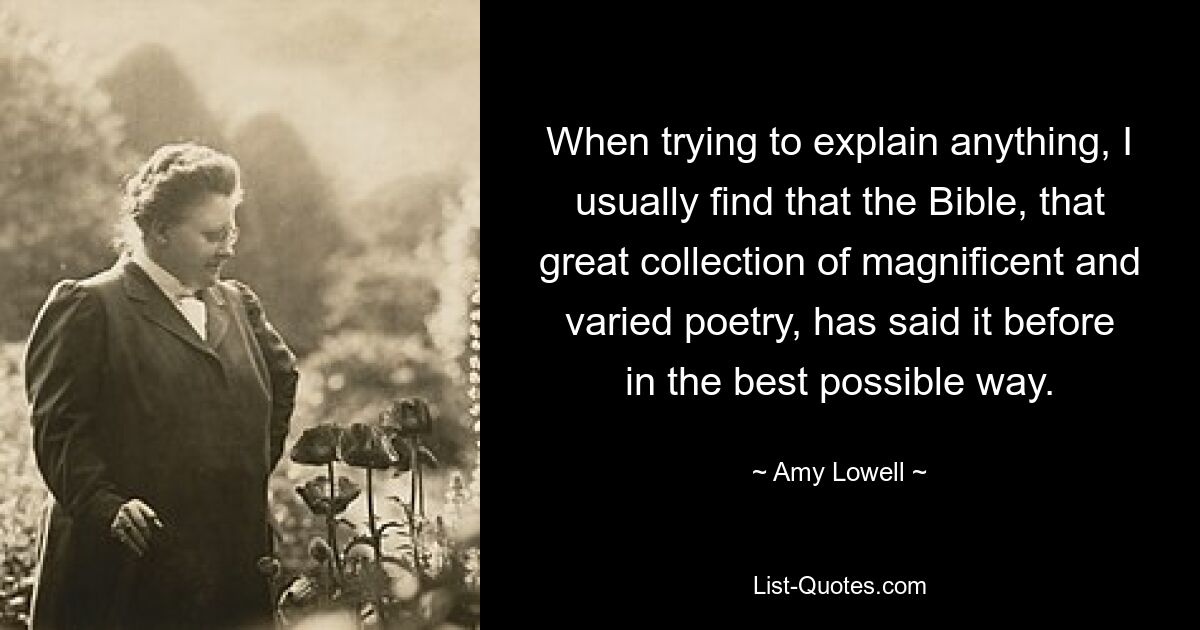 When trying to explain anything, I usually find that the Bible, that great collection of magnificent and varied poetry, has said it before in the best possible way.

~ Amy Lowell ~

List-Quotes.com